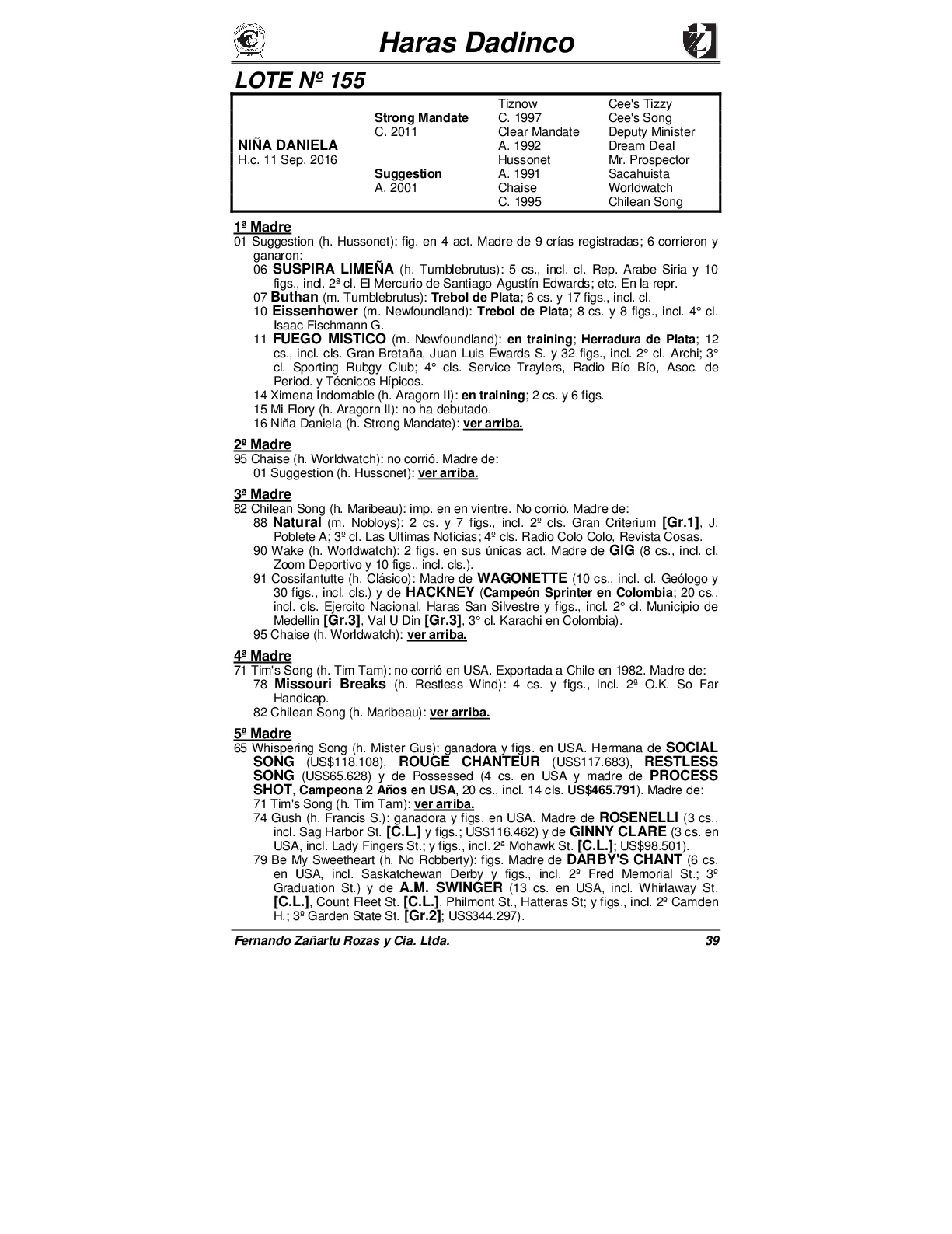 Haras Dadinco

LOTE Nº 155

| | | | |
|---|---|---|---|
| | | Tiznow | Cee's Tizzy |
| | Strong Mandate | C. 1997 | Cee's Song |
| | C. 2011 | Clear Mandate | Deputy Minister |
| NIÑA DANIELA | | A. 1992 | Dream Deal |
| H.c. 11 Sep. 2016 | | Hussonet | Mr. Prospector |
| | Suggestion | A. 1991 | Sacahuista |
| | A. 2001 | Chaise | Worldwatch |
| | | C. 1995 | Chilean Song |

1ª Madre
01 Suggestion (h. Hussonet): fig. en 4 act. Madre de 9 crías registradas; 6 corrieron y ganaron:
06 SUSPIRA LIMEÑA (h. Tumblebrutus): 5 cs., incl. cl. Rep. Arabe Siria y 10 figs., incl. 2ª cl. El Mercurio de Santiago-Agustín Edwards; etc. En la repr.
07 Buthan (m. Tumblebrutus): Trebol de Plata; 6 cs. y 17 figs., incl. cl.
10 Eissenhower (m. Newfoundland): Trebol de Plata; 8 cs. y 8 figs., incl. 4° cl. Isaac Fischmann G.
11 FUEGO MISTICO (m. Newfoundland): en training; Herradura de Plata; 12 cs., incl. cls. Gran Bretaña, Juan Luis Ewards S. y 32 figs., incl. 2° cl. Archi; 3° cl. Sporting Rubgy Club; 4° cls. Service Traylers, Radio Bío Bío, Asoc. de Period. y Técnicos Hípicos.
14 Ximena Indomable (h. Aragorn II): en training; 2 cs. y 6 figs.
15 Mi Flory (h. Aragorn II): no ha debutado.
16 Niña Daniela (h. Strong Mandate): ver arriba.

2ª Madre
95 Chaise (h. Worldwatch): no corrió. Madre de:
01 Suggestion (h. Hussonet): ver arriba.

3ª Madre
82 Chilean Song (h. Maribeau): imp. en en vientre. No corrió. Madre de:
88 Natural (m. Nobloys): 2 cs. y 7 figs., incl. 2º cls. Gran Criterium [Gr.1], J. Poblete A; 3º cl. Las Ultimas Noticias; 4º cls. Radio Colo Colo, Revista Cosas.
90 Wake (h. Worldwatch): 2 figs. en sus únicas act. Madre de GIG (8 cs., incl. cl. Zoom Deportivo y 10 figs., incl. cls.).
91 Cossifantutte (h. Clásico): Madre de WAGONETTE (10 cs., incl. cl. Geólogo y 30 figs., incl. cls.) y de HACKNEY (Campeón Sprinter en Colombia; 20 cs., incl. cls. Ejercito Nacional, Haras San Silvestre y figs., incl. 2° cl. Municipio de Medellin [Gr.3], Val U Din [Gr.3], 3° cl. Karachi en Colombia).
95 Chaise (h. Worldwatch): ver arriba.

4ª Madre
71 Tim's Song (h. Tim Tam): no corrió en USA. Exportada a Chile en 1982. Madre de:
78 Missouri Breaks (h. Restless Wind): 4 cs. y figs., incl. 2ª O.K. So Far Handicap.
82 Chilean Song (h. Maribeau): ver arriba.

5ª Madre
65 Whispering Song (h. Mister Gus): ganadora y figs. en USA. Hermana de SOCIAL SONG (US$118.108), ROUGE CHANTEUR (US$117.683), RESTLESS SONG (US$65.628) y de Possessed (4 cs. en USA y madre de PROCESS SHOT, Campeona 2 Años en USA, 20 cs., incl. 14 cls. US$465.791). Madre de:
71 Tim's Song (h. Tim Tam): ver arriba.
74 Gush (h. Francis S.): ganadora y figs. en USA. Madre de ROSENELLI (3 cs., incl. Sag Harbor St. [C.L.] y figs.; US$116.462) y de GINNY CLARE (3 cs. en USA, incl. Lady Fingers St.; y figs., incl. 2ª Mohawk St. [C.L.]; US$98.501).
79 Be My Sweetheart (h. No Robberty): figs. Madre de DARBY'S CHANT (6 cs. en USA, incl. Saskatchewan Derby y figs., incl. 2º Fred Memorial St.; 3º Graduation St.) y de A.M. SWINGER (13 cs. en USA, incl. Whirlaway St. [C.L.], Count Fleet St. [C.L.], Philmont St., Hatteras St; y figs., incl. 2º Camden H.; 3º Garden State St. [Gr.2]; US$344.297).

Fernando Zañartu Rozas y Cia. Ltda. 39